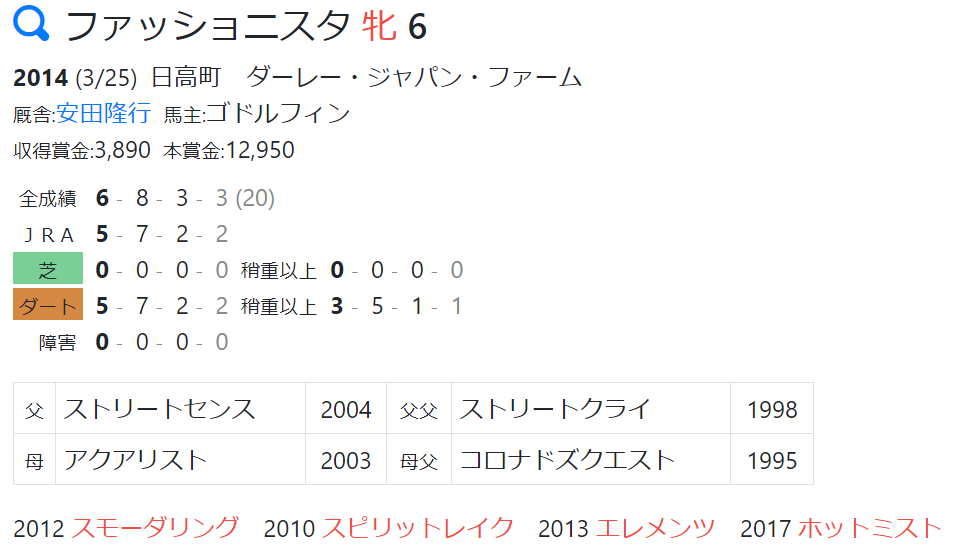 ファッショニスタ 牝 6

2014 (3/25) 日高町 ダーレー・ジャパン・ファーム

厩舎:安田隆行 馬主:ゴドルフィン

収得賞金:3,890 本賞金:12,950

全成績 6 - 8 - 3 - 3 (20)
ＪＲＡ 5 - 7 - 2 - 2
芝 0 - 0 - 0 - 0 稍重以上 0 - 0 - 0 - 0
ダート 5 - 7 - 2 - 2 稍重以上 3 - 5 - 1 - 1
障害 0 - 0 - 0 - 0

| 父 | ストリートセンス | 2004 | 父父 | ストリートクライ | 1998 |
|---|---|---|---|---|---|
| 母 | アクアリスト | 2003 | 母父 | コロナドズクエスト | 1995 |

2012 スモーダリング 2010 スピリットレイク 2013 エレメンツ 2017 ホットミスト